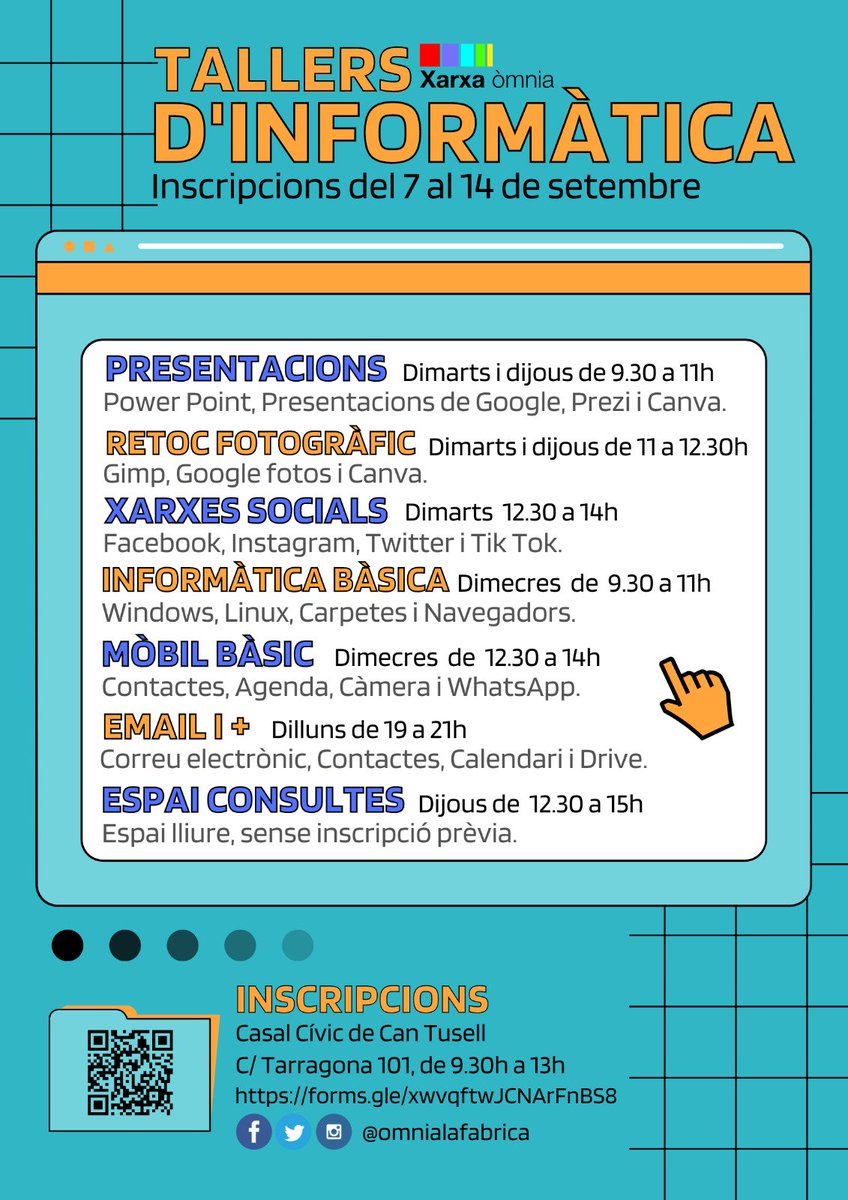 TALLERS
Xarxa òmnia
D'INFORMÀTICA
Inscripcions del 7 al 14 de setembre

PRESENTACIONS Dimarts i dijous de 9.30 a 11h
Power Point, Presentacions de Google, Prezi i Canva.

RETOC FOTOGRÀFIC Dimarts i dijous de 11 a 12.30h
Gimp, Google fotos i Canva.

XARXES SOCIALS Dimarts 12.30 a 14h
Facebook, Instagram, Twitter i Tik Tok.

INFORMÀTICA BÀSICA Dimecres de 9.30 a 11h
Windows, Linux, Carpetes i Navegadors.

MÒBIL BÀSIC Dimecres de 12.30 a 14h
Contactes, Agenda, Càmera i WhatsApp.

EMAIL I + Dilluns de 19 a 21h
Correu electrònic, Contactes, Calendari i Drive.

ESPAI CONSULTES Dijous de 12.30 a 15h
Espai lliure, sense inscripció prèvia.

INSCRIPCIONS
Casal Cívic de Can Tusell
C/ Tarragona 101, de 9.30h a 13h
https://forms.gle/xwvqftwJCNArFnBS8
@omnialafabrica